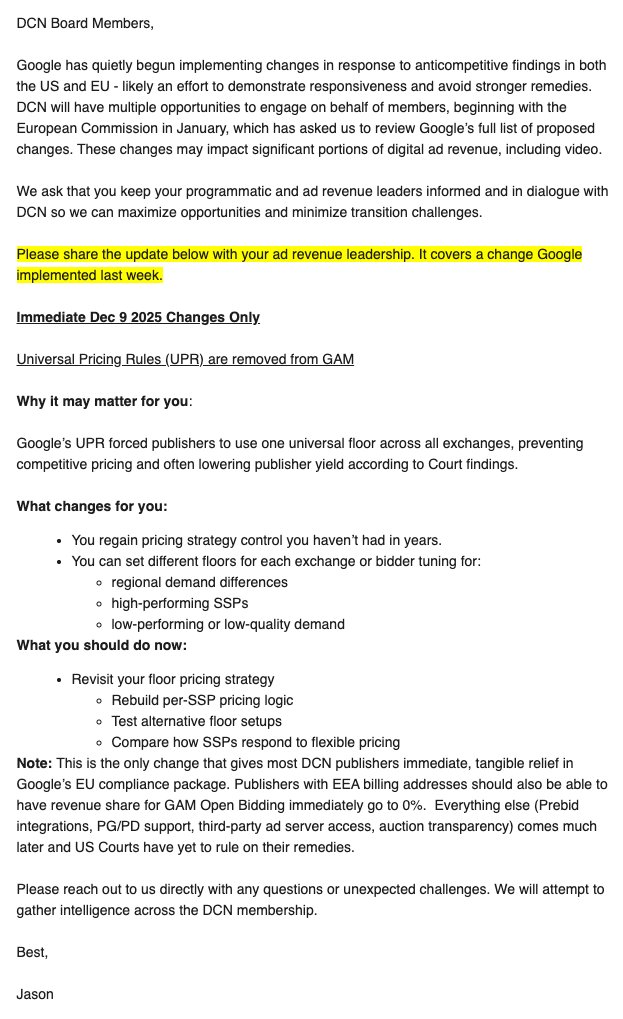 DCN Board Members,

Google has quietly begun implementing changes in response to anticompetitive findings in both the US and EU - likely an effort to demonstrate responsiveness and avoid stronger remedies. DCN will have multiple opportunities to engage on behalf of members, beginning with the European Commission in January, which has asked us to review Google's full list of proposed changes. These changes may impact significant portions of digital ad revenue, including video.

We ask that you keep your programmatic and ad revenue leaders informed and in dialogue with DCN so we can maximize opportunities and minimize transition challenges.

Please share the update below with your ad revenue leadership. It covers a change Google implemented last week.

Immediate Dec 9 2025 Changes Only

Universal Pricing Rules (UPR) are removed from GAM

Why it may matter for you:

Google's UPR forced publishers to use one universal floor across all exchanges, preventing competitive pricing and often lowering publisher yield according to Court findings.

What changes for you:

- You regain pricing strategy control you haven't had in years.
- You can set different floors for each exchange or bidder tuning for:
  - regional demand differences
  - high-performing SSPs
  - low-performing or low-quality demand

What you should do now:

- Revisit your floor pricing strategy
  - Rebuild per-SSP pricing logic
  - Test alternative floor setups
  - Compare how SSPs respond to flexible pricing

Note: This is the only change that gives most DCN publishers immediate, tangible relief in Google's EU compliance package. Publishers with EEA billing addresses should also be able to have revenue share for GAM Open Bidding immediately go to 0%. Everything else (Prebid integrations, PG/PD support, third-party ad server access, auction transparency) comes much later and US Courts have yet to rule on their remedies.

Please reach out to us directly with any questions or unexpected challenges. We will attempt to gather intelligence across the DCN membership.

Best,

Jason